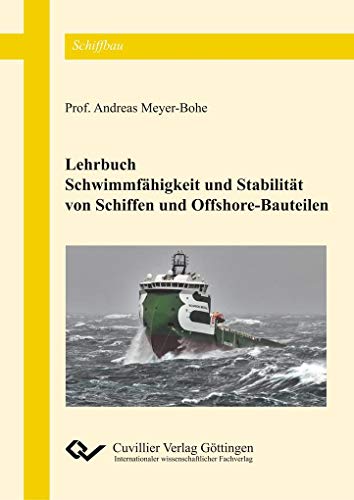 Schiffbau

Prof. Andreas Meyer-Bohe

Lehrbuch
Schwimmfähigkeit und Stabilität von Schiffen und Offshore-Bauteilen

Cuvillier Verlag Göttingen
Internationaler wissenschaftlicher Fachverlag